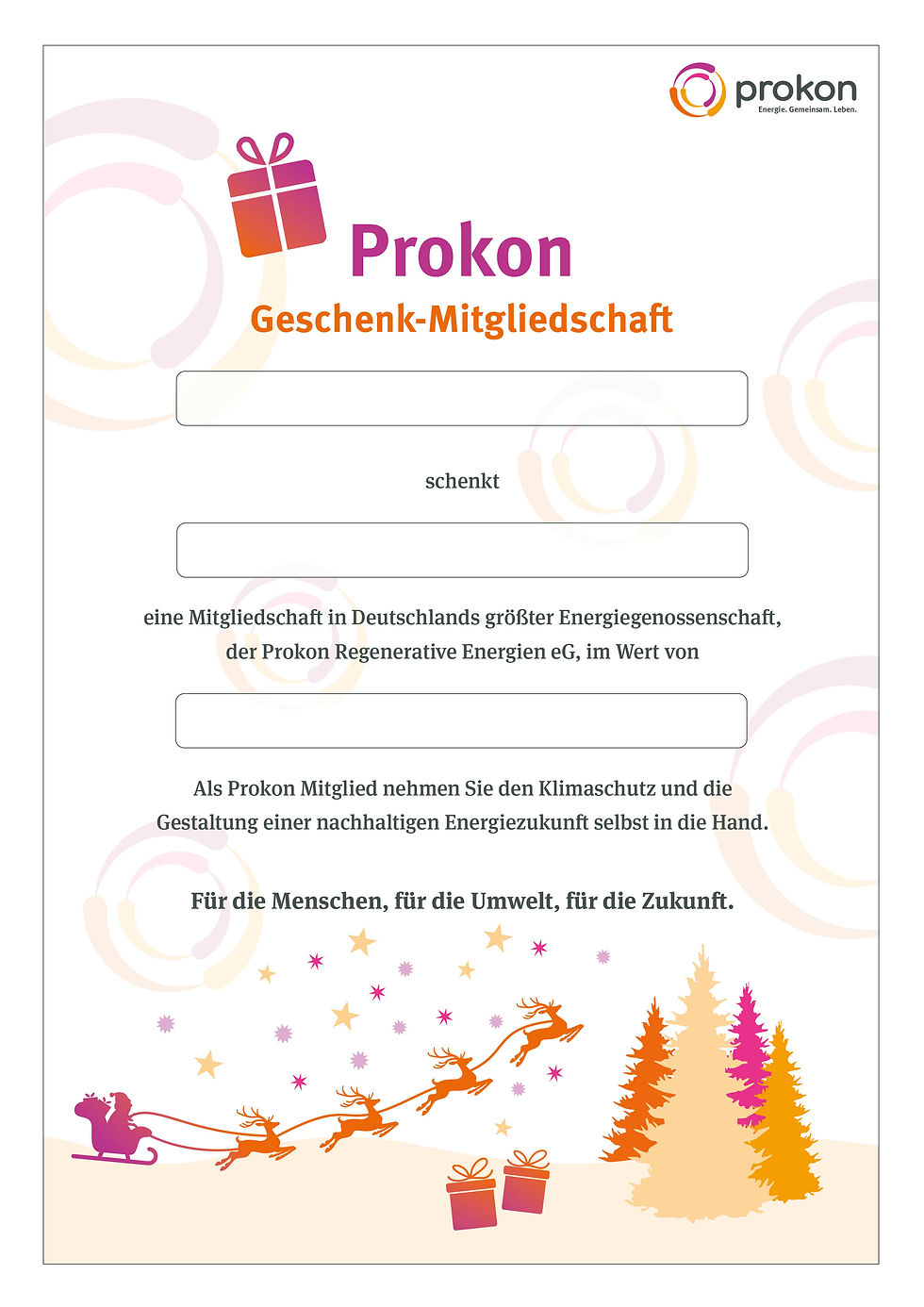 prokon
Energie. Gemeinsam. Leben.

Prokon
Geschenk-Mitgliedschaft

schenkt

eine Mitgliedschaft in Deutschlands größter Energiegenossenschaft, der Prokon Regenerative Energien eG, im Wert von

Als Prokon Mitglied nehmen Sie den Klimaschutz und die Gestaltung einer nachhaltigen Energiezukunft selbst in die Hand.

Für die Menschen, für die Umwelt, für die Zukunft.